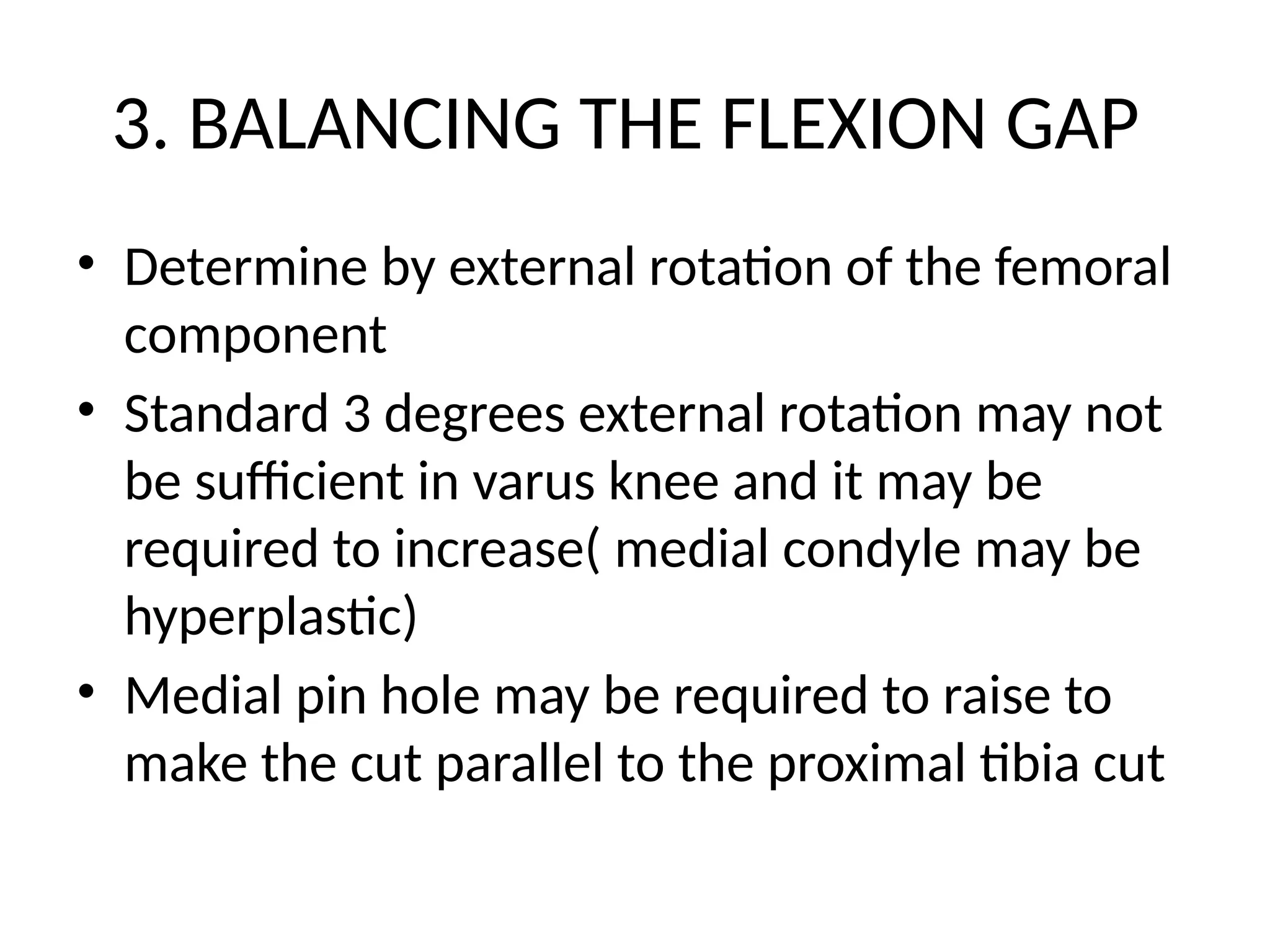 3. BALANCING THE FLEXION GAP

• Determine by external rotation of the femoral component
• Standard 3 degrees external rotation may not be sufficient in varus knee and it may be required to increase( medial condyle may be hyperplastic)
• Medial pin hole may be required to raise to make the cut parallel to the proximal tibia cut